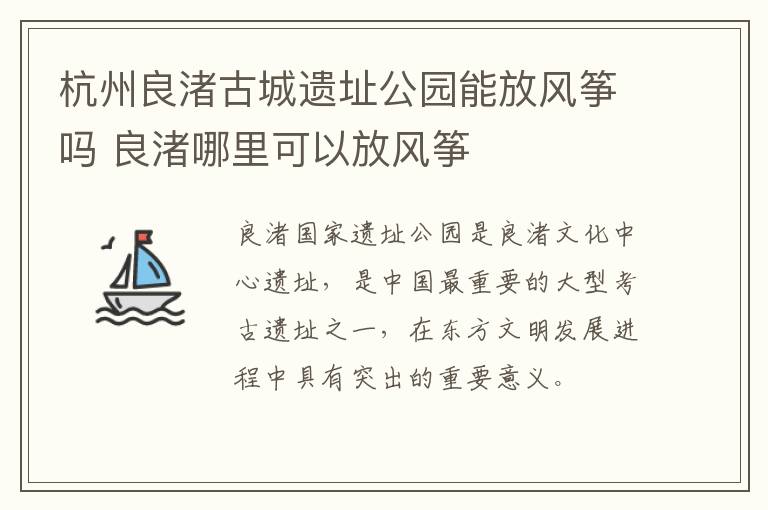 杭州良渚古城遗址公园能放风筝吗 良渚哪里可以放风筝

良渚国家遗址公园是良渚文化中心遗址，是中国最重要的大型考古遗址之一，在东方文明发展进程中具有突出的重要意义。